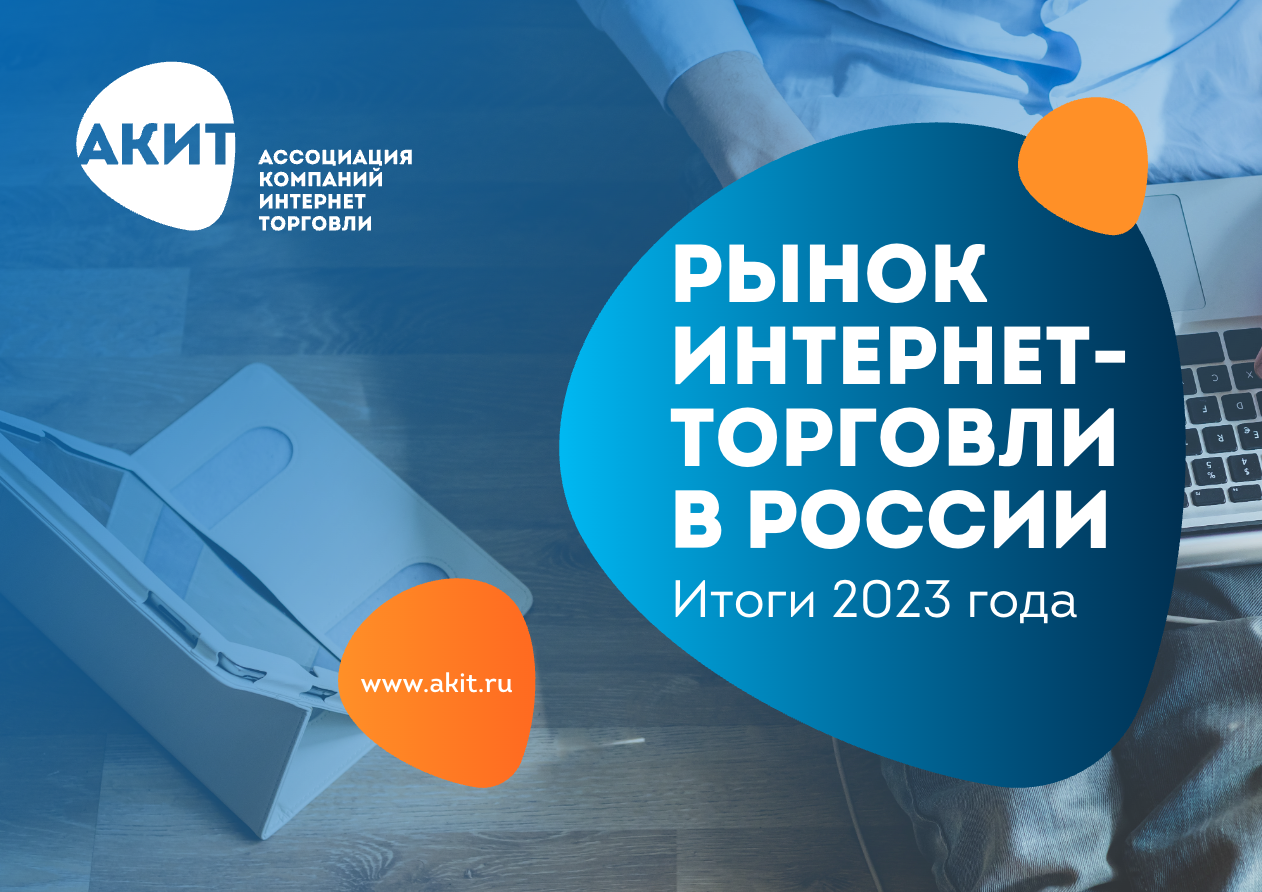 АКИТ

АССОЦИАЦИЯ
КОМПАНИЙ
ИНТЕРНЕТ
ТОРГОВЛИ

РЫНОК ИНТЕРНЕТ-ТОРГОВЛИ В РОССИИ

Итоги 2023 года

www.akit.ru